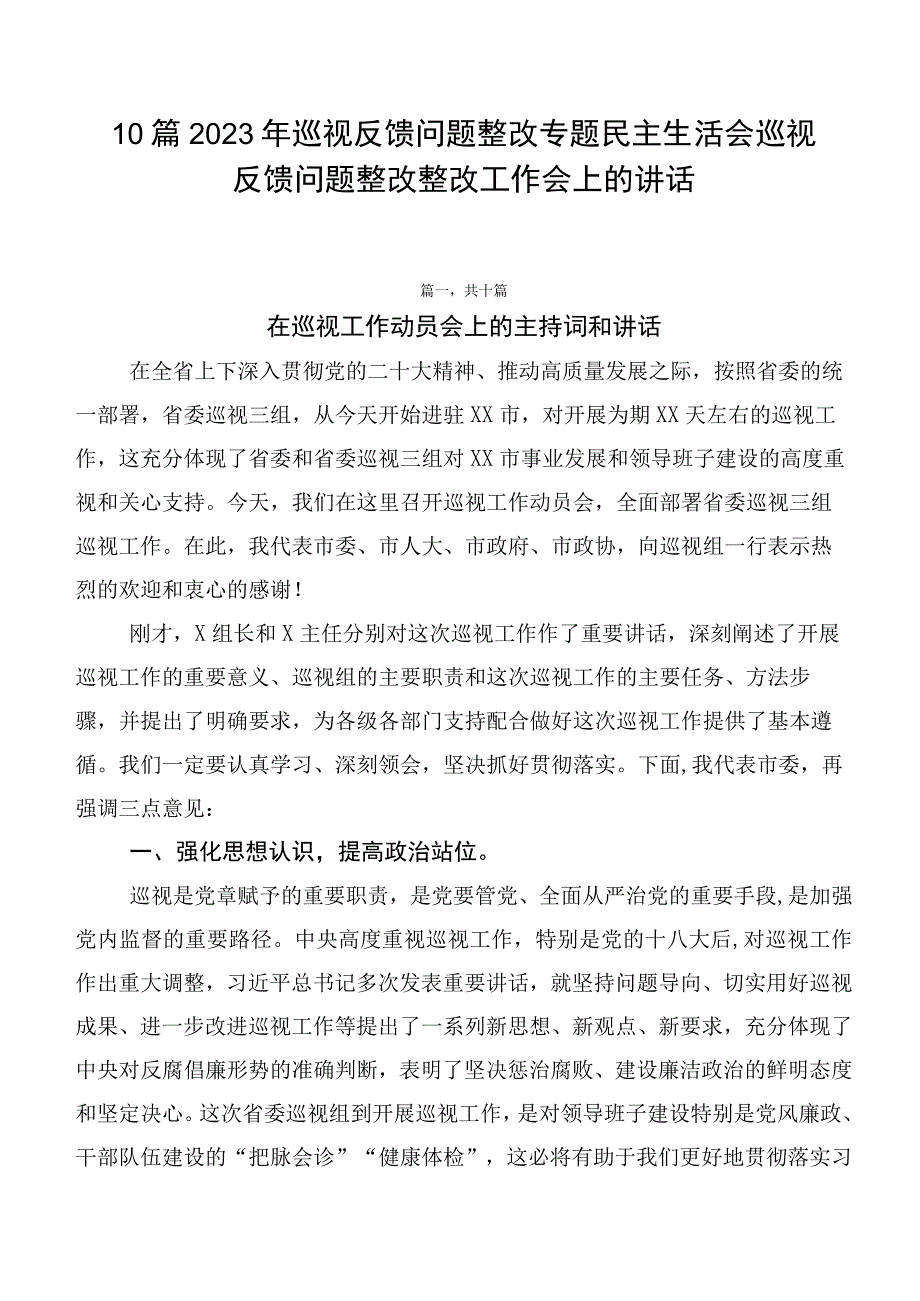 10篇2023年巡视反馈问题整改专题民主生活会巡视反馈问题整改整改工作会上的讲话

篇一，共十篇

在巡视工作动员会上的主持词和讲话

在全省上下深入贯彻党的二十大精神、推动高质量发展之际，按照省委的统一部署，省委巡视三组，从今天开始进驻XX市，对开展为期XX天左右的巡视工作，这充分体现了省委和省委巡视三组对XX市事业发展和领导班子建设的高度重视和关心支持。今天，我们在这里召开巡视工作动员会，全面部署省委巡视三组巡视工作。在此，我代表市委、市人大、市政府、市政协，向巡视组一行表示热烈的欢迎和衷心的感谢！

刚才，X组长和X主任分别对这次巡视工作作了重要讲话，深刻阐述了开展巡视工作的重要意义、巡视组的主要职责和这次巡视工作的主要任务、方法步骤，并提出了明确要求，为各级各部门支持配合做好这次巡视工作提供了基本遵循。我们一定要认真学习、深刻领会，坚决抓好贯彻落实。下面，我代表市委，再强调三点意见：

一、强化思想认识，提高政治站位。

巡视是党章赋予的重要职责，是党要管党、全面从严治党的重要手段，是加强党内监督的重要路径。中央高度重视巡视工作，特别是党的十八大后，对巡视工作作出重大调整，习近平总书记多次发表重要讲话，就坚持问题导向、切实用好巡视成果、进一步改进巡视工作等提出了一系列新思想、新观点、新要求，充分体现了中央对反腐倡廉形势的准确判断，表明了坚决惩治腐败、建设廉洁政治的鲜明态度和坚定决心。这次省委巡视组到开展巡视工作，是对领导班子建设特别是党风廉政、干部队伍建设的“把脉会诊”“健康体检”，这必将有助于我们更好地贯彻落实习